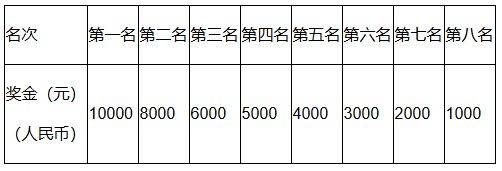 | 名次 | 第一名 | 第二名 | 第三名 | 第四名 | 第五名 | 第六名 | 第七名 | 第八名 |
|---|---|---|---|---|---|---|---|---|
| 奖金（元）（人民币） | 10000 | 8000 | 6000 | 5000 | 4000 | 3000 | 2000 | 1000 |